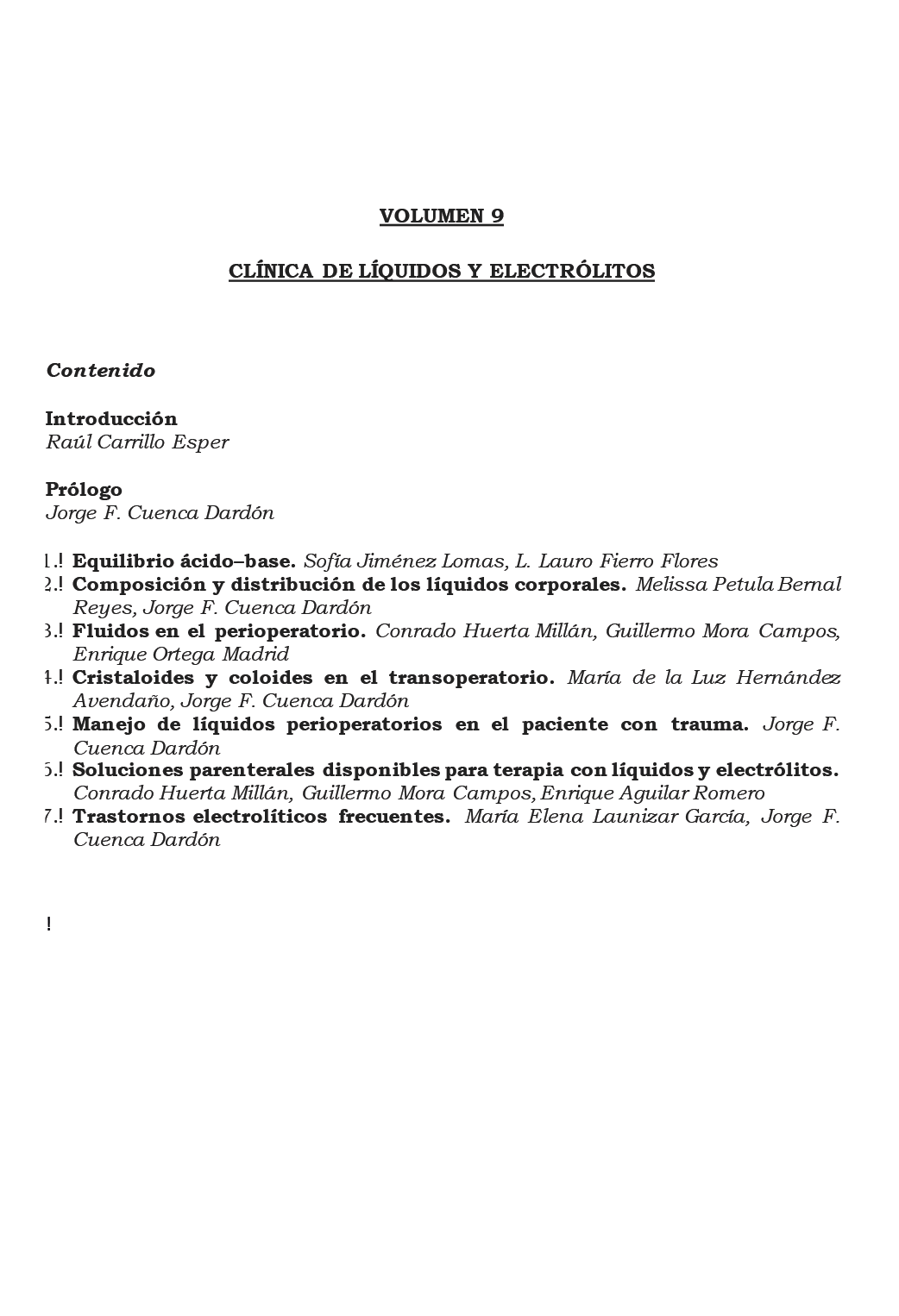 VOLUMEN 9

CLÍNICA DE LÍQUIDOS Y ELECTRÓLITOS

Contenido

Introducción
Raúl Carrillo Esper

Prólogo
Jorge F. Cuenca Dardón

1.! Equilibrio ácido–base. Sofía Jiménez Lomas, L. Lauro Fierro Flores
2.! Composición y distribución de los líquidos corporales. Melissa Petula Bernal Reyes, Jorge F. Cuenca Dardón
3.! Fluidos en el perioperatorio. Conrado Huerta Millán, Guillermo Mora Campos, Enrique Ortega Madrid
4.! Cristaloides y coloides en el transoperatorio. María de la Luz Hernández Avendaño, Jorge F. Cuenca Dardón
5.! Manejo de líquidos perioperatorios en el paciente con trauma. Jorge F. Cuenca Dardón
6.! Soluciones parenterales disponibles para terapia con líquidos y electrólitos. Conrado Huerta Millán, Guillermo Mora Campos, Enrique Aguilar Romero
7.! Trastornos electrolíticos frecuentes. María Elena Launizar García, Jorge F. Cuenca Dardón

!